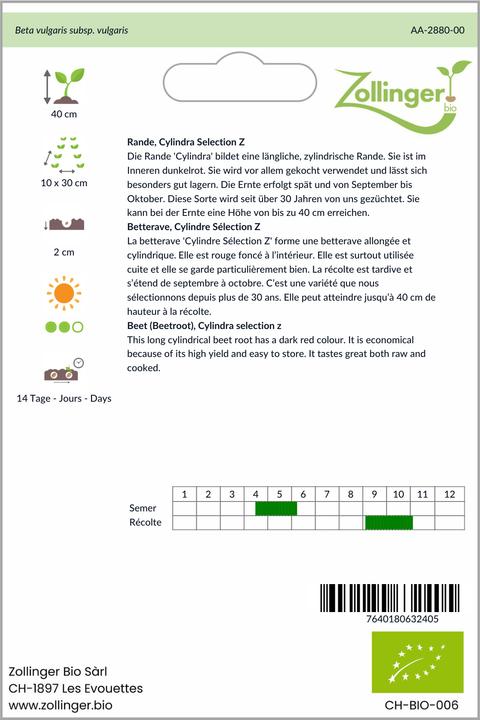 Beta vulgaris subsp. vulgaris

AA-2880-00

Zollinger bio

40 cm

10 x 30 cm

2 cm

14 Tage - Jours - Days

Rande, Cylindra Selection Z
Die Rande 'Cylindra' bildet eine längliche, zylindrische Rande. Sie ist im Inneren dunkelrot. Sie wird vor allem gekocht verwendet und lässt sich besonders gut lagern. Die Ernte erfolgt spät und von September bis Oktober. Diese Sorte wird seit über 30 Jahren von uns gezüchtet. Sie kann bei der Ernte eine Höhe von bis zu 40 cm erreichen.

Betterave, Cylindre Sélection Z
La betterave 'Cylindre Sélection Z' forme une betterave allongée et cylindrique. Elle est rouge foncé à l'intérieur. Elle est surtout utilisée cuite et elle se garde particulièrement bien. La récolte est tardive et s'étend de septembre à octobre. C'est une variété que nous sélectionnons depuis plus de 30 ans. Elle peut atteindre jusqu'à 40 cm de hauteur à la récolte.

Beet (Beetroot), Cylindra selection z
This long cylindrical beet root has a dark red colour. It is economical because of its high yield and easy to store. It tastes great both raw and cooked.

| | 1 | 2 | 3 | 4 | 5 | 6 | 7 | 8 | 9 | 10 | 11 | 12 |
|---|---|---|---|---|---|---|---|---|---|---|---|---|
| Semer | | | | | | | | | | | | |
| Récolte | | | | | | | | | | | | |

7640180632405

Zollinger Bio Sàrl
CH-1897 Les Evouettes
www.zollinger.bio

CH-BIO-006